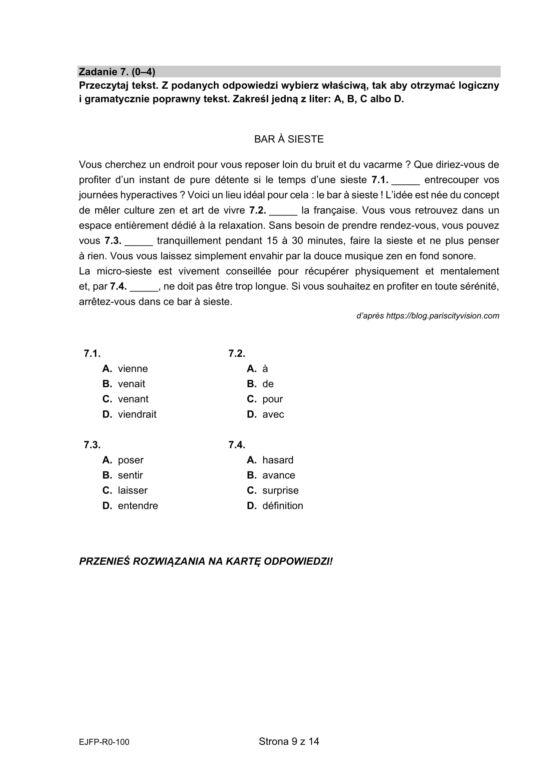 Zadanie 7. (0–4)
Przeczytaj tekst. Z podanych odpowiedzi wybierz właściwą, tak aby otrzymać logiczny i gramatycznie poprawny tekst. Zakreśl jedną z liter: A, B, C albo D.

BAR À SIESTE

Vous cherchez un endroit pour vous reposer loin du bruit et du vacarme ? Que diriez-vous de profiter d'un instant de pure détente si le temps d'une sieste 7.1. ____ entrecouper vos journées hyperactives ? Voici un lieu idéal pour cela : le bar à sieste ! L'idée est née du concept de mêler culture zen et art de vivre 7.2. ____ la française. Vous vous retrouvez dans un espace entièrement dédié à la relaxation. Sans besoin de prendre rendez-vous, vous pouvez vous 7.3. ____ tranquillement pendant 15 à 30 minutes, faire la sieste et ne plus penser à rien. Vous vous laissez simplement envahir par la douce musique zen en fond sonore.
La micro-sieste est vivement conseillée pour récupérer physiquement et mentalement et, par 7.4. ____, ne doit pas être trop longue. Si vous souhaitez en profiter en toute sérénité, arrêtez-vous dans ce bar à sieste.

d'après https://blog.pariscityvision.com

7.1.
A. vienne
B. venait
C. venant
D. viendrait

7.2.
A. à
B. de
C. pour
D. avec

7.3.
A. poser
B. sentir
C. laisser
D. entendre

7.4.
A. hasard
B. avance
C. surprise
D. définition

PRZENIEŚ ROZWIĄZANIA NA KARTĘ ODPOWIEDZI!

EJFP-R0-100
Strona 9 z 14